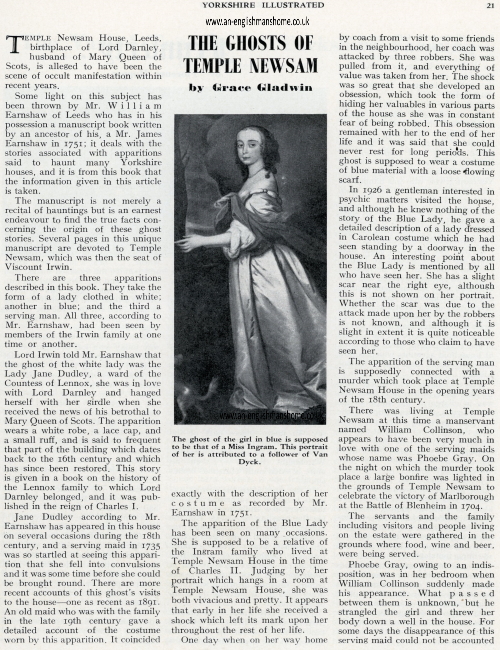 YORKSHIRE ILLUSTRATED

21

www.an-englishmanshome.co.uk

THE GHOSTS OF TEMPLE NEWSAM

by Grace Gladwin

TEMPLE Newsam House, Leeds, birthplace of Lord Darnley, husband of Mary Queen of Scots, is alleged to have been the scene of occult manifestation within recent years.

Some light on this subject has been thrown by Mr. William Earnshaw of Leeds who has in his possession a manuscript book written by an ancestor of his, a Mr. James Earnshaw in 1751; it deals with the stories associated with apparitions said to haunt many Yorkshire houses, and it is from this book that the information given in this article is taken.

The manuscript is not merely a recital of hauntings but is an earnest endeavour to find the true facts concerning the origin of these ghost stories. Several pages in this unique manuscript are devoted to Temple Newsam, which was then the seat of Viscount Irwin.

There are three apparitions described in this book. They take the form of a lady clothed in white; another in blue; and the third a serving man. All three, according to Mr. Earnshaw, had been seen by members of the Irwin family at one time or another.

Lord Irwin told Mr. Earnshaw that the ghost of the white lady was the Lady Jane Dudley, a ward of the Countess of Lennox, she was in love with Lord Darnley and hanged herself with her girdle when she received the news of his betrothal to Mary Queen of Scots. The apparition wears a white robe, a lace cap, and a small ruff, and is said to frequent that part of the building which dates back to the 16th century and which has since been restored. This story is given in a book on the history of the Lennox family to which Lord Darnley belonged, and it was published in the reign of Charles I.

Jane Dudley according to Mr. Earnshaw has appeared in this house on several occasions during the 18th century, and a serving maid in 1735 was so startled at seeing this apparition that she fell into convulsions and it was some time before she could be brought round. There are more recent accounts of this ghost's visits to the house—one as recent as 1891. An old maid who was with the family in the late 19th century gave a detailed account of the costume worn by this apparition. It coincided

www.an-englishmanshome.co.uk

The ghost of the girl in blue is supposed to be that of a Miss Ingram. This portrait of her is attributed to a follower of Van Dyck.

exactly with the description of her costume as recorded by Mr. Earnshaw in 1751.

The apparition of the Blue Lady has been seen on many occasions. She is supposed to be a relative of the Ingram family who lived at Temple Newsam House in the time of Charles II. Judging by her portrait which hangs in a room at Temple Newsam House, she was both vivacious and pretty. It appears that early in her life she received a shock which left its mark upon her throughout the rest of her life.

One day when on her way home by coach from a visit to some friends in the neighbourhood, her coach was attacked by three robbers. She was pulled from it, and everything of value was taken from her. The shock was so great that she developed an obsession, which took the form of hiding her valuables in various parts of the house as she was in constant fear of being robbed. This obsession remained with her to the end of her life and it was said that she could never rest for long periods. This ghost is supposed to wear a costume of blue material with a loose flowing scarf.

In 1926 a gentleman interested in psychic matters visited the house, and although he knew nothing of the story of the Blue Lady, he gave a detailed description of a lady dressed in Carolean costume which he had seen standing by a doorway in the house. An interesting point about the Blue Lady is mentioned by all who have seen her. She has a slight scar near the right eye, although this is not shown on her portrait. Whether the scar was due to the attack made upon her by the robbers is not known, and although it is slight in extent it is quite noticeable according to those who claim to have seen her.

The apparition of the serving man is supposedly connected with a murder which took place at Temple Newsam House in the opening years of the 18th century.

There was living at Temple Newsam at this time a manservant named William Collinson, who appears to have been very much in love with one of the serving maids whose name was Phoebe Gray. On the night on which the murder took place a large bonfire was lighted in the grounds of Temple Newsam to celebrate the victory of Marlborough at the Battle of Blenheim in 1704.

The servants and the family including visitors and people living on the estate were gathered in the grounds where food, wine and beer, were being served.

Phoebe Gray, owing to an indisposition, was in her bedroom when William Collinson suddenly made his appearance. What passed between them is unknown, but he strangled the girl and threw her body down a well in the house. For some days the disappearance of this serving maid could not be accounted